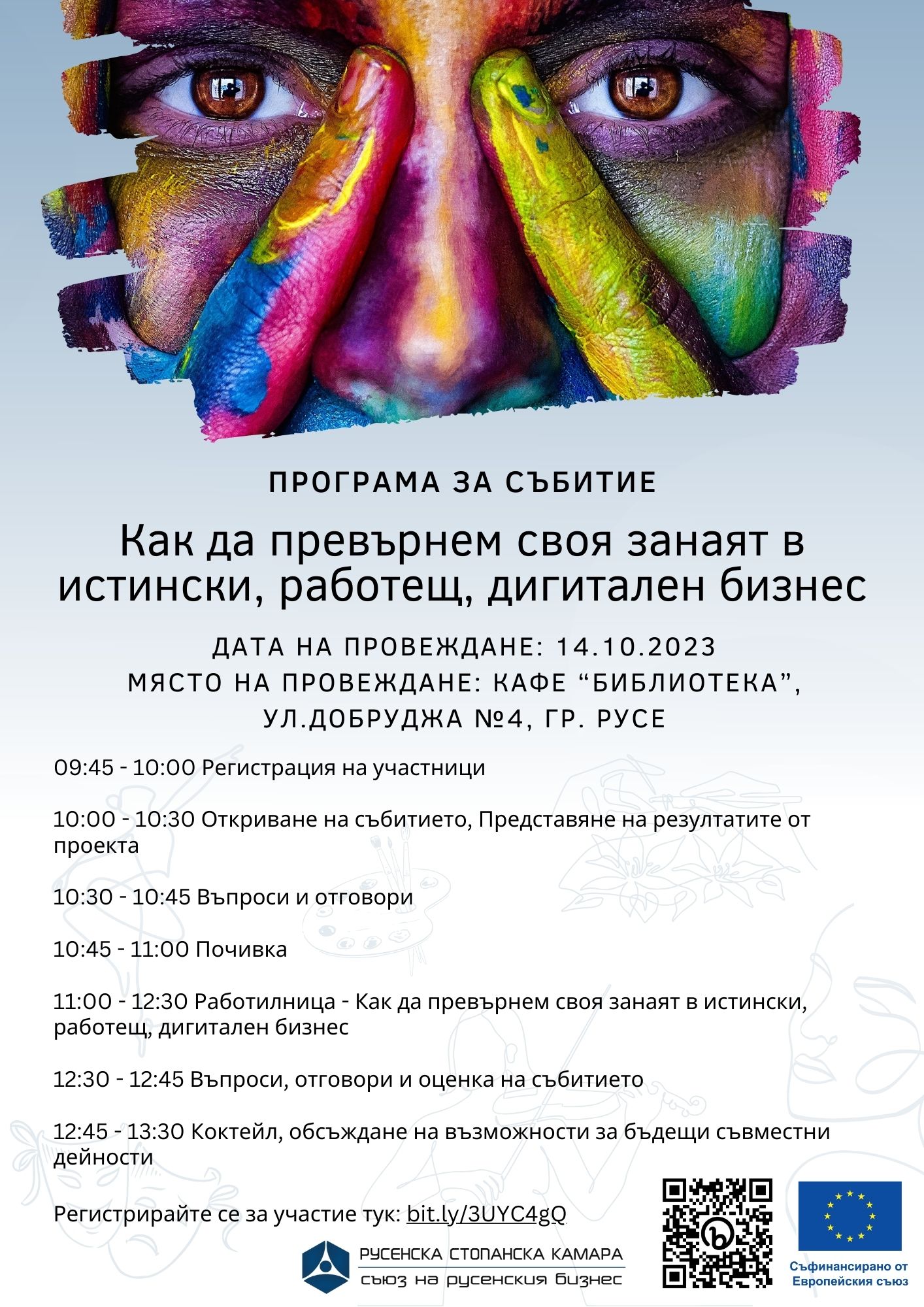 ПРОГРАМА ЗА СЪБИТИЕ

Как да превърнем своя занаят в истински, работещ, дигитален бизнес

ДАТА НА ПРОВЕЖДАНЕ: 14.10.2023
МЯСТО НА ПРОВЕЖДАНЕ: КАФЕ “БИБЛИОТЕКА”, УЛ.ДОБРУДЖА №4, ГР. РУСЕ

09:45 - 10:00 Регистрация на участници

10:00 - 10:30 Откриване на събитието, Представяне на резултатите от проекта

10:30 - 10:45 Въпроси и отговори

10:45 - 11:00 Почивка

11:00 - 12:30 Работилница - Как да превърнем своя занаят в истински, работещ, дигитален бизнес

12:30 - 12:45 Въпроси, отговори и оценка на събитието

12:45 - 13:30 Коктейл, обсъждане на възможности за бъдещи съвместни дейности

Регистрирайте се за участие тук: bit.ly/3UYC4gQ

РУСЕНСКА СТОПАНСКА КАМАРА
съюз на русенския бизнес

Съфинансирано от Европейския съюз